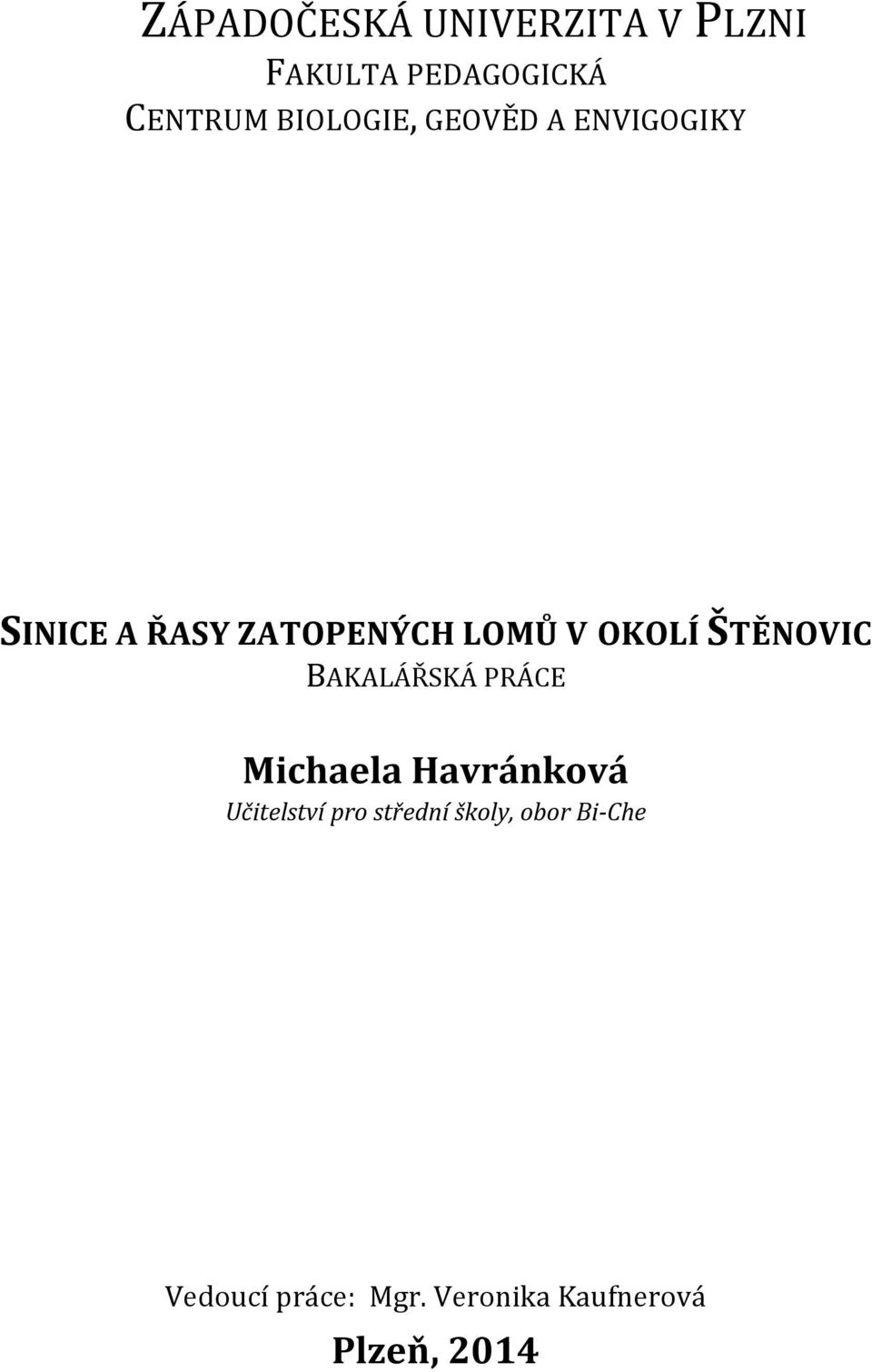 ZÁPADOČESKÁ UNIVERZITA V PLZNI
FAKULTA PEDAGOGICKÁ
CENTRUM BIOLOGIE, GEOVĚD A ENVIGOGIKY

SINICE A ŘASY ZATOPENÝCH LOMŮ V OKOLÍ ŠTĚNOVIC
BAKALÁŘSKÁ PRÁCE

Michaela Havránková
Učitelství pro střední školy, obor Bi-Che

Vedoucí práce: Mgr. Veronika Kaufnerová
Plzeň, 2014